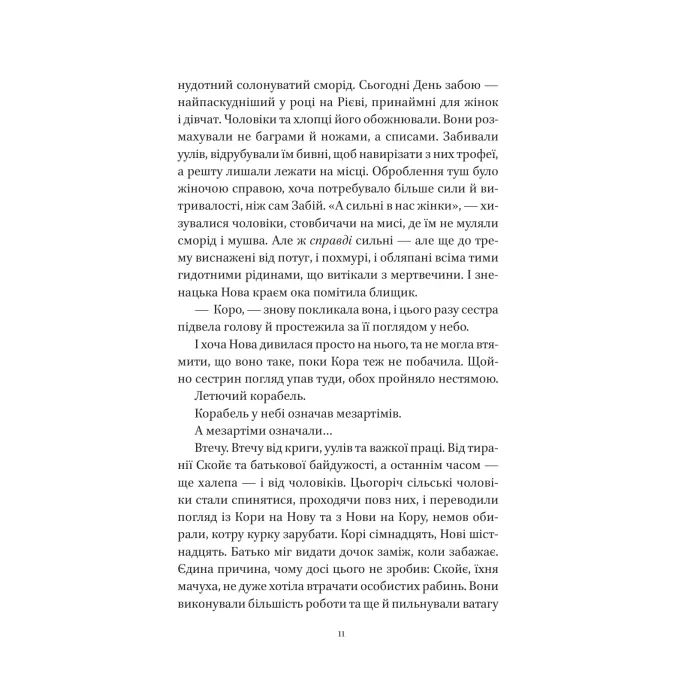 нудотний солонуватий сморід. Сьогодні День забою — найпаскудніший у році на Рієві, принаймні для жінок і дівчат. Чоловіки та хлопці його обожнювали. Вони розмахували не баграми й ножами, а списами. Забивали уулів, відрубували їм бивні, щоб навирізати з них трофеї, а решту лишали лежати на місці. Оброблення туш було жіночою справою, хоча потребувало більше сили й витривалості, ніж сам Забій. «А сильні в нас жінки», — хизувалися чоловіки, стовбичачи на мисі, де їм не муляли сморід і мушва. Але ж справді сильні — але ще до трему виснажені від потуг, і похмурі, і обляпані всіма тими гидотними рідинами, що витікали з мертвечини. І зненацька Нова краєм ока помітила блищик.

— Коро, — знову покликала вона, і цього разу сестра підвела голову й простежила за її поглядом у небо.

І хоча Нова дивилася просто на нього, та не могла втямити, що воно таке, поки Кора теж не побачила. Щойно сестрин погляд упав туди, обох пройняло нестямою.

Летючий корабель.

Корабель у небі означав мезартімів.

А мезартіми означали...

Втечу. Втечу від криги, уулів та важкої праці. Від тиранії Скойє та батькової байдужості, а останнім часом — ще халепа — і від чоловіків. Цьогоріч сільські чоловіки стали спинятися, проходячи повз них, і переводили погляд із Кори на Нову та з Нови на Кору, немов обирали, котру курку зарубати. Корі сімнадцять, Нові шістнадцять. Батько міг видати дочок заміж, коли забажає. Єдина причина, чому досі цього не зробив: Скойє, їхня мачуха, не дуже хотіла втрачати особистих рабинь. Вони виконували більшість роботи та ще й пильнували ватагу

11